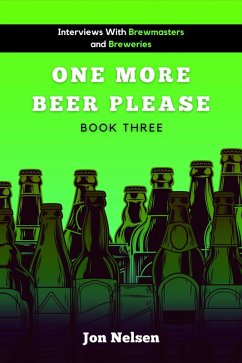 Interviews With Brewmasters and Breweries

ONE MORE BEER PLEASE

BOOK THREE

Jon Nelsen